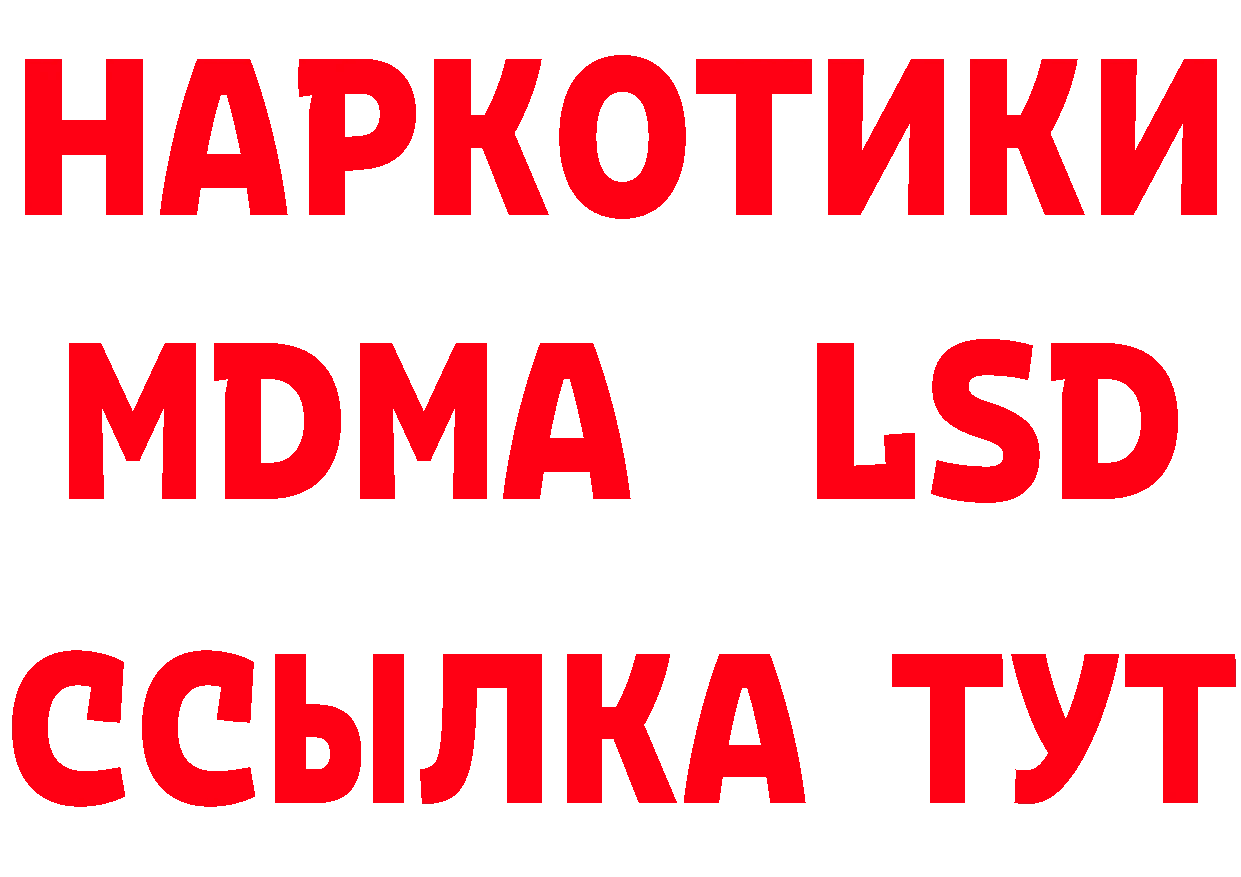 НАРКОТИКИ
MDMA LSD
ССЫЛКА ТУТ